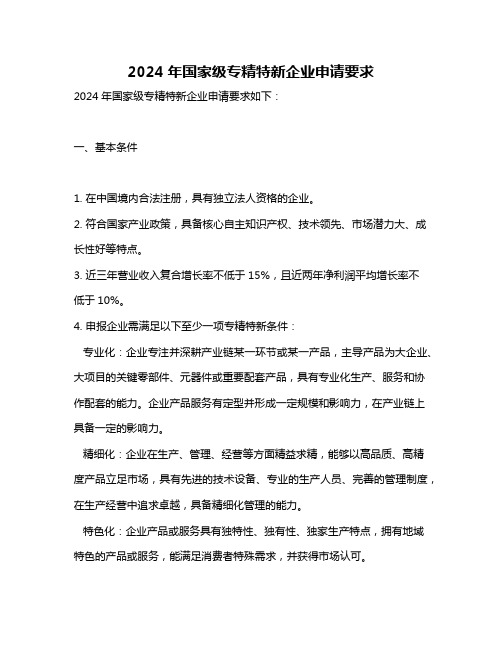 2024 年国家级专精特新企业申请要求

2024 年国家级专精特新企业申请要求如下：

一、基本条件

1. 在中国境内合法注册，具有独立法人资格的企业。

2. 符合国家产业政策，具备核心自主知识产权、技术领先、市场潜力大、成长性好等特点。

3. 近三年营业收入复合增长率不低于 15%，且近两年净利润平均增长率不低于 10%。

4. 申报企业需满足以下至少一项专精特新条件：

专业化：企业专注并深耕产业链某一环节或某一产品，主导产品为大企业、大项目的关键零部件、元器件或重要配套产品，具有专业化生产、服务和协作配套的能力。企业产品服务有定型并形成一定规模和影响力，在产业链上具备一定的影响力。

精细化：企业在生产、管理、经营等方面精益求精，能够以高品质、高精度产品立足市场，具有先进的技术设备、专业的生产人员、完善的管理制度，在生产经营中追求卓越，具备精细化管理的能力。

特色化：企业产品或服务具有独特性、独有性、独家生产特点，拥有地域特色的产品或服务，能满足消费者特殊需求，并获得市场认可。